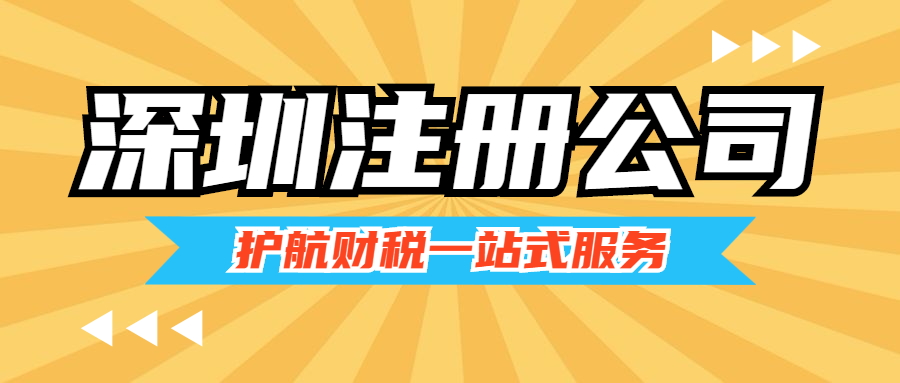 深圳注册公司

护航财税一站式服务